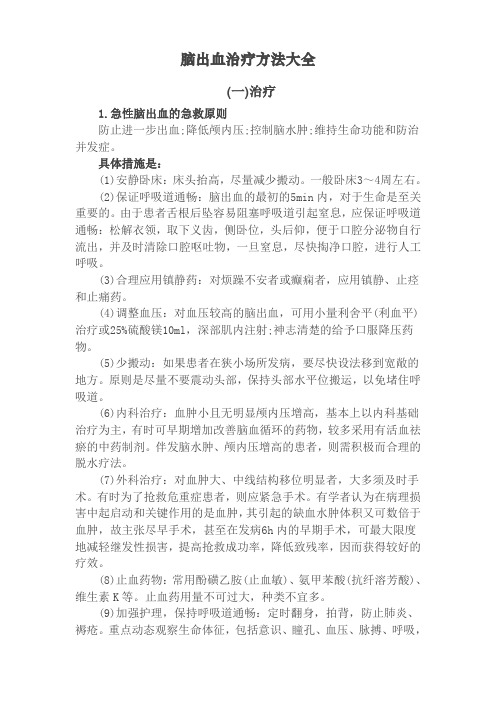 脑出血治疗方法大全

(一)治疗

1.急性脑出血的急救原则

防止进一步出血;降低颅内压;控制脑水肿;维持生命功能和防治并发症。

具体措施是:

(1)安静卧床:床头抬高，尽量减少搬动。一般卧床3～4周左右。

(2)保证呼吸道通畅:脑出血的最初的5min内，对于生命是至关重要的。由于患者舌根后坠容易阻塞呼吸道引起窒息，应保证呼吸道通畅:松解衣领，取下义齿，侧卧位，头后仰，便于口腔分泌物自行流出，并及时清除口腔呕吐物，一旦窒息，尽快掏净口腔，进行人工呼吸。

(3)合理应用镇静药:对烦躁不安者或癫痫者，应用镇静、止痉和止痛药。

(4)调整血压:对血压较高的脑出血，可用小量利舍平(利血平)治疗或25%硫酸镁10ml，深部肌内注射;神志清楚的给予口服降压药物。

(5)少搬动:如果患者在狭小场所发病，要尽快设法移到宽敞的地方。原则是尽量不要震动头部，保持头部水平位搬运，以免堵住呼吸道。

(6)内科治疗:血肿小且无明显颅内压增高，基本上以内科基础治疗为主，有时可早期增加改善脑血循环的药物，较多采用有活血祛瘀的中药制剂。伴发脑水肿、颅内压增高的患者，则需积极而合理的脱水疗法。

(7)外科治疗:对血肿大、中线结构移位明显者，大多须及时手术。有时为了抢救危重症患者，则应紧急手术。有学者认为在病理损害中起启动和关键作用的是血肿，其引起的缺血水肿体积又可数倍于血肿，故主张尽早手术，甚至在发病6h内的早期手术，可最大限度地减轻继发性损害，提高抢救成功率，降低致残率，因而获得较好的疗效。

(8)止血药物:常用酚磺乙胺(止血敏)、氨甲苯酸(抗纤溶芳酸)、维生素K等。止血药用量不可过大，种类不宜多。

(9)加强护理，保持呼吸道通畅:定时翻身，拍背，防止肺炎、褥疮。重点动态观察生命体征，包括意识、瞳孔、血压、脉搏、呼吸，